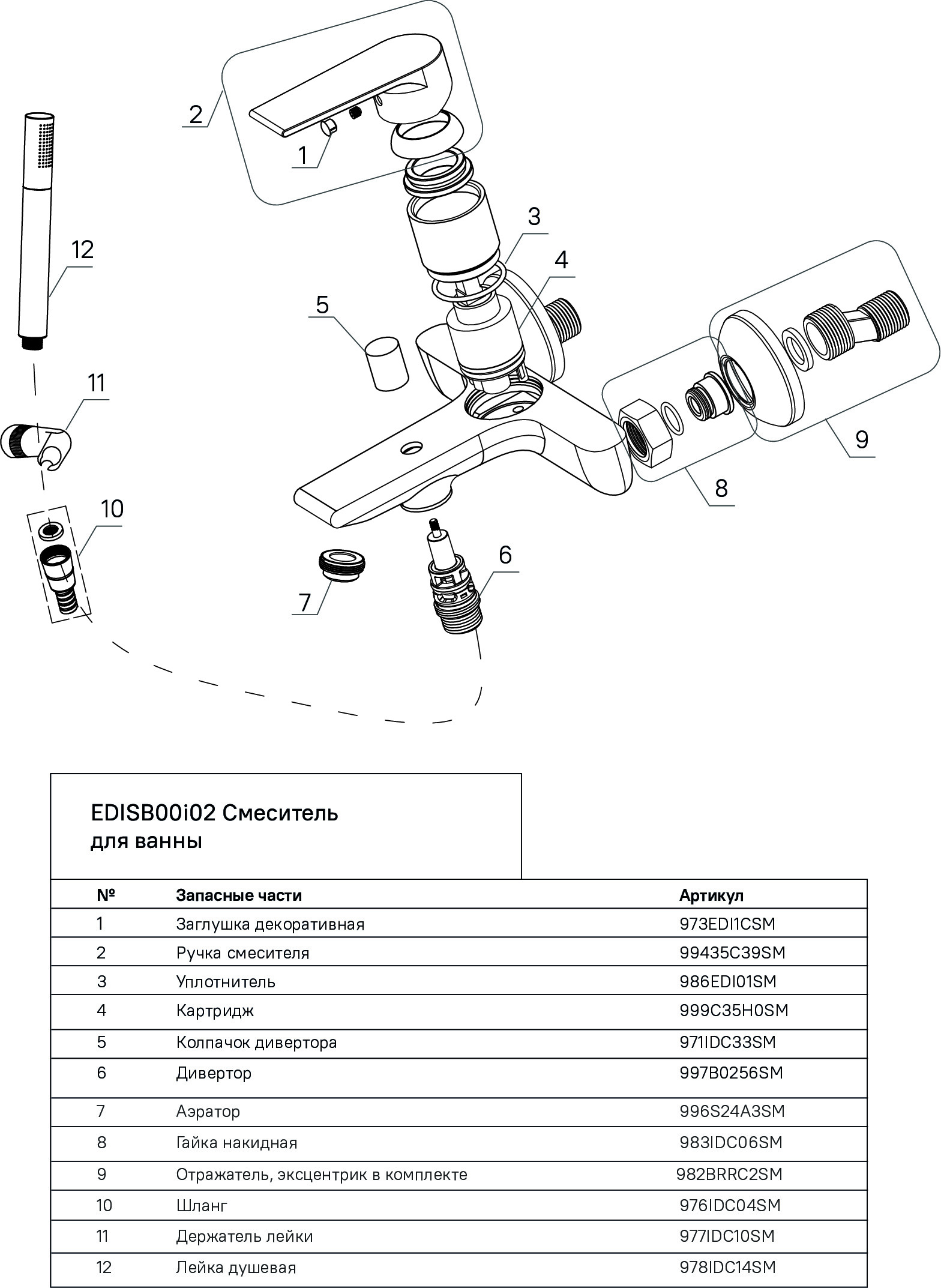 2

1

12

3

4

5

11

9

8

10

6

7

EDISB00i02 Смеситель для ванны

| № | Запасные части | Артикул |
|---|---|---|
| 1 | Заглушка декоративная | 973EDI1CSM |
| 2 | Ручка смесителя | 99435C39SM |
| 3 | Уплотнитель | 986EDI01SM |
| 4 | Картридж | 999C35H0SM |
| 5 | Колпачок дивертора | 971IDC33SM |
| 6 | Дивертор | 997B0256SM |
| 7 | Аэратор | 996S24A3SM |
| 8 | Гайка накидная | 983IDC06SM |
| 9 | Отражатель, эксцентрик в комплекте | 982BRRC2SM |
| 10 | Шланг | 976IDC04SM |
| 11 | Держатель лейки | 977IDC10SM |
| 12 | Лейка душевая | 978IDC14SM |